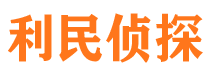 利民侦探